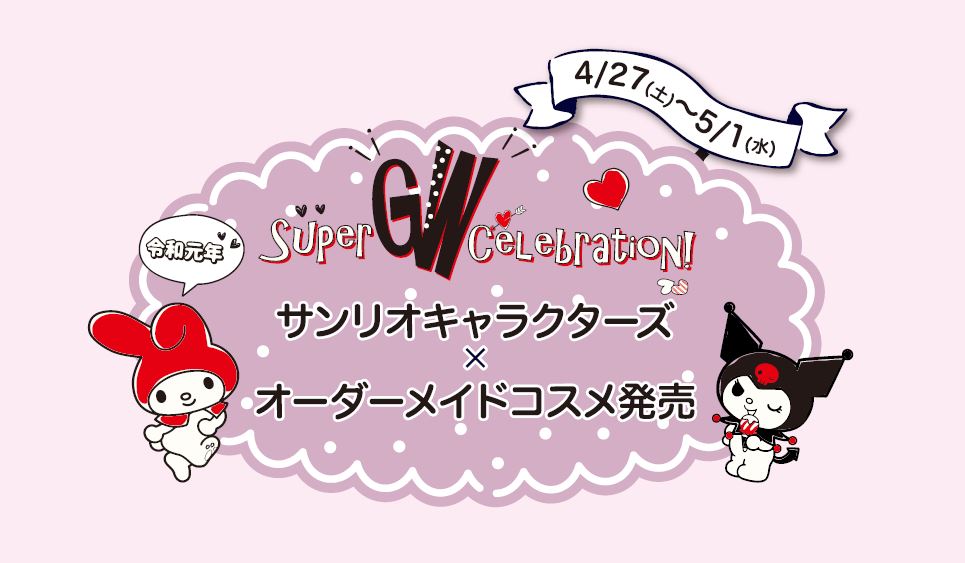 4/27(土)〜5/1(水)

令和元年

Super GW Celebration!

サンリオキャラクターズ
×
オーダーメイドコスメ発売